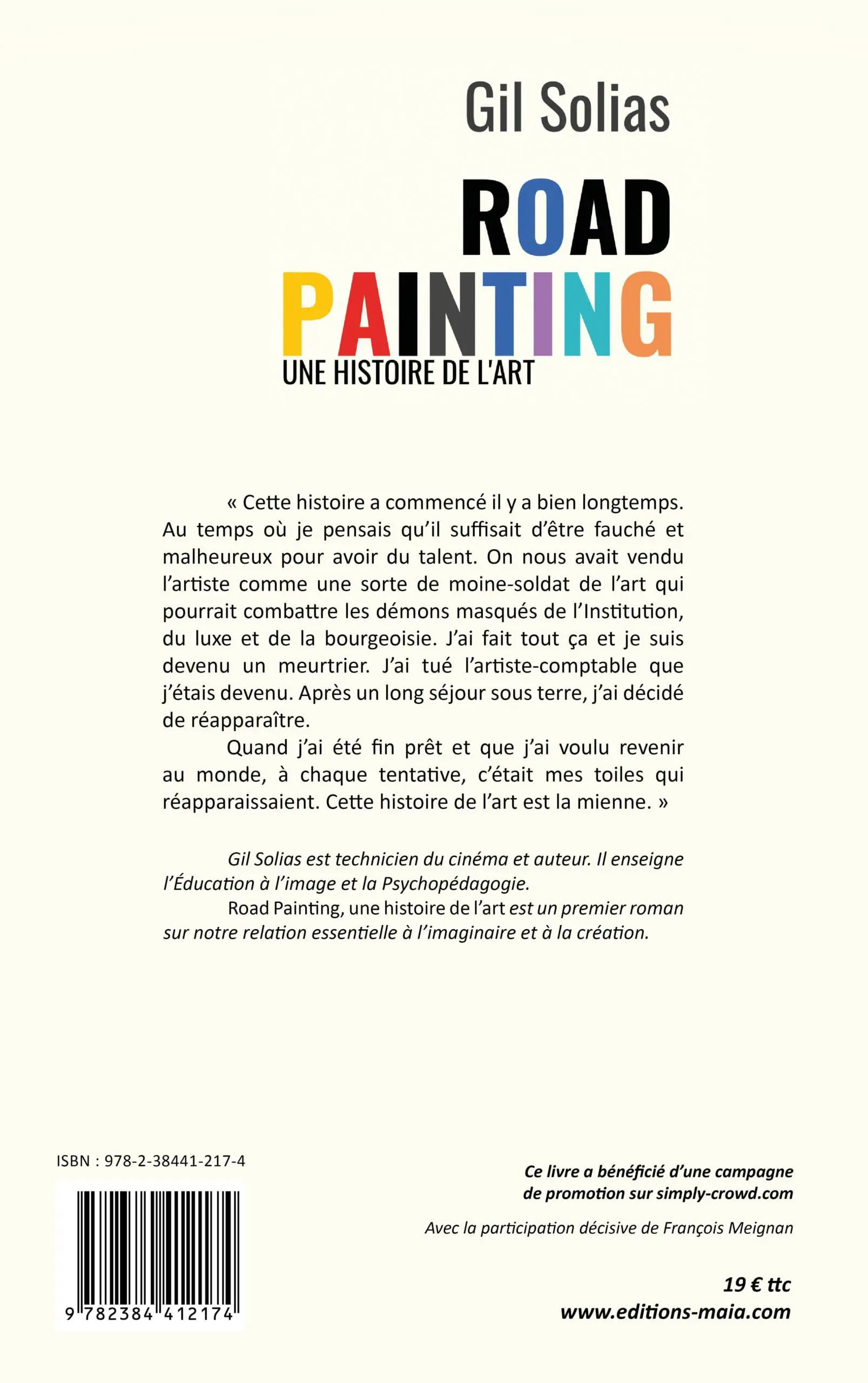 Gil Solias

ROAD PAINTING

UNE HISTOIRE DE L'ART

« Cette histoire a commencé il y a bien longtemps. Au temps où je pensais qu'il suffisait d'être fauché et malheureux pour avoir du talent. On nous avait vendu l'artiste comme une sorte de moine-soldat de l'art qui pourrait combattre les démons masqués de l'Institution, du luxe et de la bourgeoisie. J'ai fait tout ça et je suis devenu un meurtrier. J'ai tué l'artiste-comptable que j'étais devenu. Après un long séjour sous terre, j'ai décidé de réapparaître.

Quand j'ai été fin prêt et que j'ai voulu revenir au monde, à chaque tentative, c'était mes toiles qui réapparaissaient. Cette histoire de l'art est la mienne. »

Gil Solias est technicien du cinéma et auteur. Il enseigne l'Éducation à l'image et la Psychopédagogie.

Road Painting, une histoire de l'art est un premier roman sur notre relation essentielle à l'imaginaire et à la création.

ISBN : 978-2-38441-217-4

9 782384 412174

Ce livre a bénéficié d'une campagne de promotion sur simply-crowd.com

Avec la participation décisive de François Meignan

19 € ttc

www.editions-maia.com